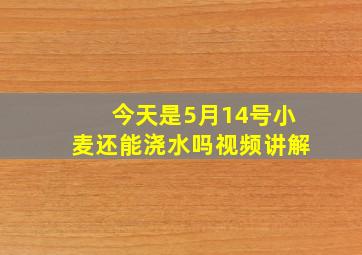 今天是5月14号小麦还能浇水吗视频讲解